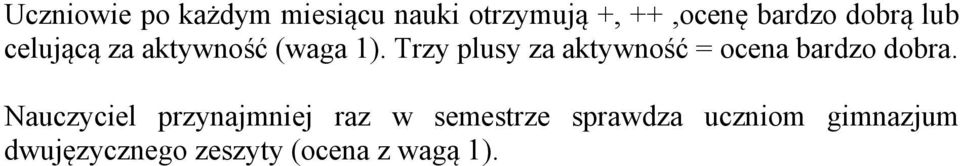 Uczniowie po każdym miesiącu nauki otrzymują +, ++ ,ocenę bardzo dobrą lub celującą za aktywność (waga 1). Trzy plusy za aktywność = ocena bardzo dobra.

Nauczyciel przynajmniej raz w semestrze sprawdza uczniom gimnazjum dwujęzycznego zeszyty (ocena z wagą 1).